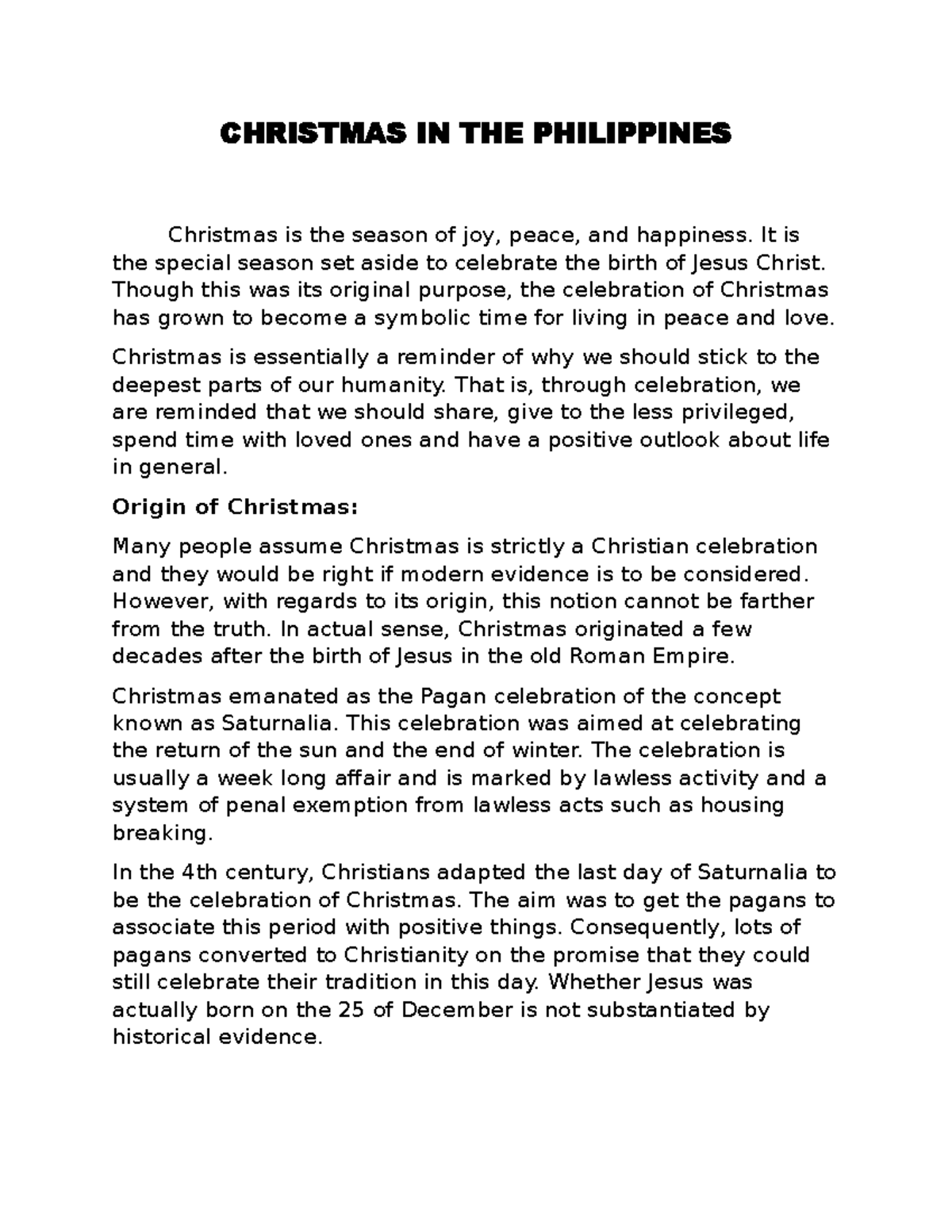 CHRISTMAS IN THE PHILIPPINES

Christmas is the season of joy, peace, and happiness. It is the special season set aside to celebrate the birth of Jesus Christ. Though this was its original purpose, the celebration of Christmas has grown to become a symbolic time for living in peace and love.

Christmas is essentially a reminder of why we should stick to the deepest parts of our humanity. That is, through celebration, we are reminded that we should share, give to the less privileged, spend time with loved ones and have a positive outlook about life in general.

Origin of Christmas:

Many people assume Christmas is strictly a Christian celebration and they would be right if modern evidence is to be considered. However, with regards to its origin, this notion cannot be farther from the truth. In actual sense, Christmas originated a few decades after the birth of Jesus in the old Roman Empire.

Christmas emanated as the Pagan celebration of the concept known as Saturnalia. This celebration was aimed at celebrating the return of the sun and the end of winter. The celebration is usually a week long affair and is marked by lawless activity and a system of penal exemption from lawless acts such as housing breaking.

In the 4th century, Christians adapted the last day of Saturnalia to be the celebration of Christmas. The aim was to get the pagans to associate this period with positive things. Consequently, lots of pagans converted to Christianity on the promise that they could still celebrate their tradition in this day. Whether Jesus was actually born on the 25 of December is not substantiated by historical evidence.